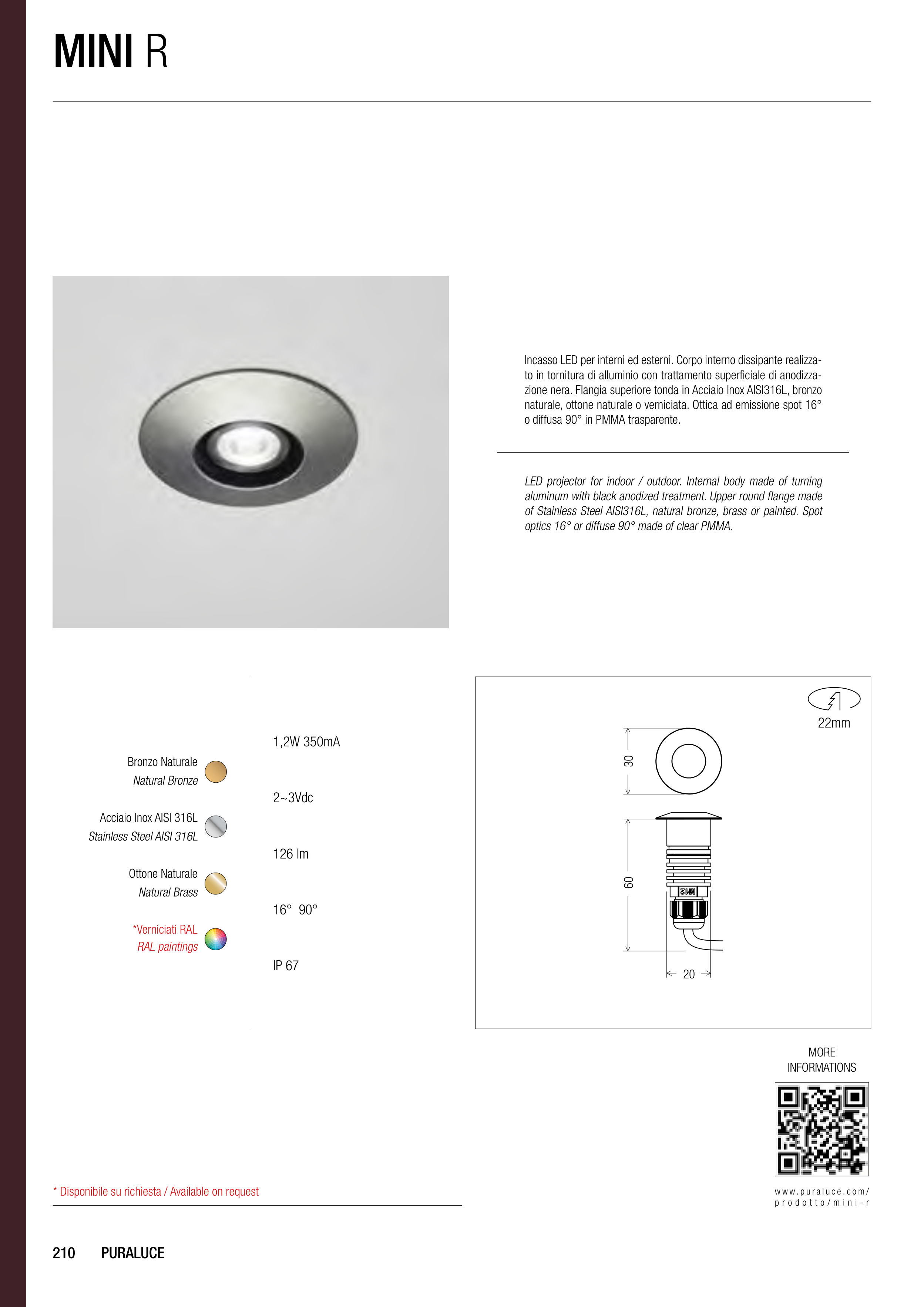 MINI R

Incasso LED per interni ed esterni. Corpo interno dissipante realizzato in tornitura di alluminio con trattamento superficiale di anodizzazione nera. Flangia superiore tonda in Acciaio Inox AISI316L, bronzo naturale, ottone naturale o verniciata. Ottica ad emissione spot 16° o diffusa 90° in PMMA trasparente.

LED projector for indoor / outdoor. Internal body made of turning aluminum with black anodized treatment. Upper round flange made of Stainless Steel AISI316L, natural bronze, brass or painted. Spot optics 16° or diffuse 90° made of clear PMMA.

Bronzo Naturale
Natural Bronze

Acciaio Inox AISI 316L
Stainless Steel AISI 316L

Ottone Naturale
Natural Brass

*Verniciati RAL
RAL paintings

1,2W 350mA

2~3Vdc

126 lm

16° 90°

IP 67

22mm

30

60

M12

20

MORE INFORMATIONS

www.puraluce.com/prodotto/mini-r

* Disponibile su richiesta / Available on request

210 PURALUCE